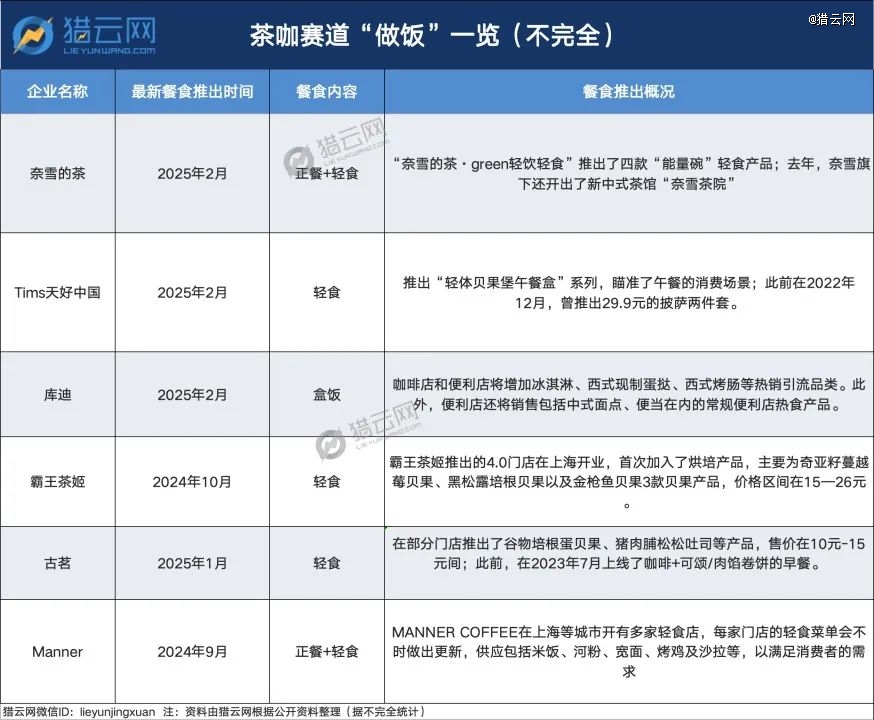 猎云网
LIEYUNWANG.COM

茶咖赛道“做饭”一览（不完全）

@猎云网

| 企业名称 | 最新餐食推出时间 | 餐食内容 | 餐食推出概况 |
|---|---|---|---|
| 奈雪的茶 | 2025年2月 | 正餐+轻食 | “奈雪的茶·green轻饮轻食”推出了四款“能量碗”轻食产品；去年，奈雪旗下还开出了新中式茶馆“奈雪茶院” |
| Tims天好中国 | 2025年2月 | 轻食 | 推出“轻体贝果堡午餐盒”系列，瞄准了午餐的消费场景；此前在2022年12月，曾推出29.9元的披萨两件套。 |
| 库迪 | 2025年2月 | 盒饭 | 咖啡店和便利店将增加冰淇淋、西式现制蛋挞、西式烤肠等热销引流品类。此外，便利店还将销售包括中式面点、便当在内的常规便利店热食产品。 |
| 霸王茶姬 | 2024年10月 | 轻食 | 霸王茶姬推出的4.0门店在上海开业，首次加入了烘培产品，主要为奇亚籽蔓越莓贝果、黑松露培根贝果以及金枪鱼贝果3款贝果产品，价格区间在15—26元。 |
| 古茗 | 2025年1月 | 轻食 | 在部分门店推出了谷物培根蛋贝果、猪肉脯松松吐司等产品，售价在10元-15元间；此前，在2023年7月上线了咖啡+可颂/肉馅卷饼的早餐。 |
| Manner | 2024年9月 | 正餐+轻食 | MANNER COFFEE在上海等城市开有多家轻食店，每家门店的轻食菜单会不时做出更新，供应包括米饭、河粉、宽面、烤鸡及沙拉等，以满足消费者的需求 |

猎云网微信ID：lieyunjingxuan 注：资料由猎云网根据公开资料整理（据不完全统计）